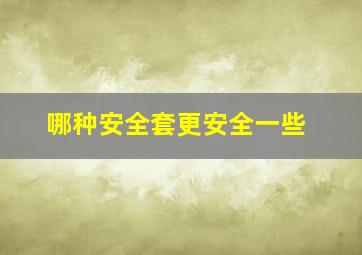 哪种安全套更安全一些